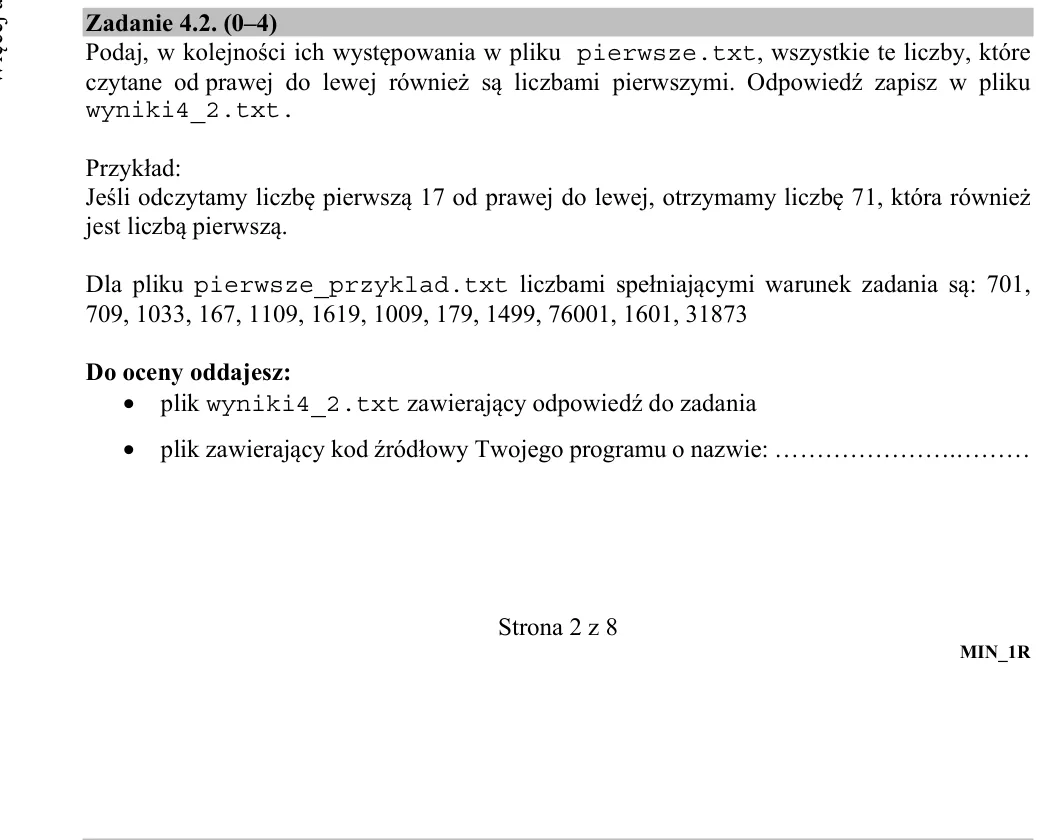 Zadanie 4.2. (0–4)
Podaj, w kolejności ich występowania w pliku pierwsze.txt, wszystkie te liczby, które czytane od prawej do lewej również są liczbami pierwszymi. Odpowiedź zapisz w pliku wyniki4_2.txt.

Przykład:
Jeśli odczytamy liczbę pierwszą 17 od prawej do lewej, otrzymamy liczbę 71, która również jest liczbą pierwszą.

Dla pliku pierwsze_przyklad.txt liczbami spełniającymi warunek zadania są: 701, 709, 1033, 167, 1109, 1619, 1009, 179, 1499, 76001, 1601, 31873

Do oceny oddajesz:
• plik wyniki4_2.txt zawierający odpowiedź do zadania
• plik zawierający kod źródłowy Twojego programu o nazwie: ____

Strona 2 z 8

MIN_1R